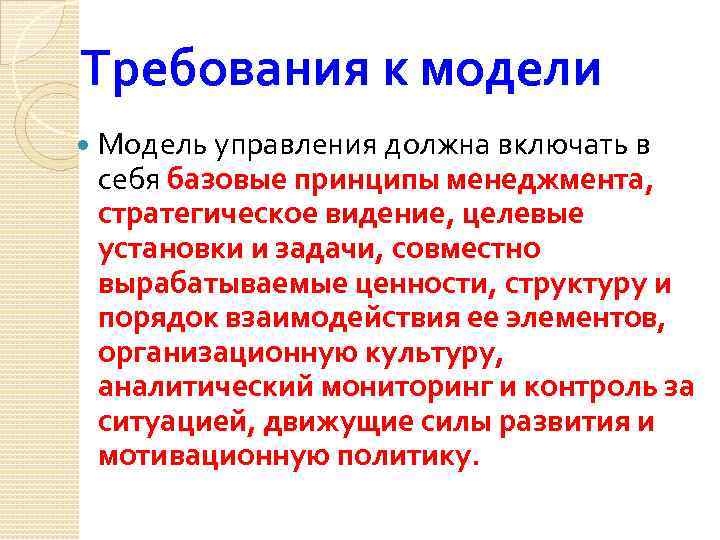 Требования к модели

Модель управления должна включать в себя базовые принципы менеджмента, стратегическое видение, целевые установки и задачи, совместно вырабатываемые ценности, структуру и порядок взаимодействия ее элементов, организационную культуру, аналитический мониторинг и контроль за ситуацией, движущие силы развития и мотивационную политику.